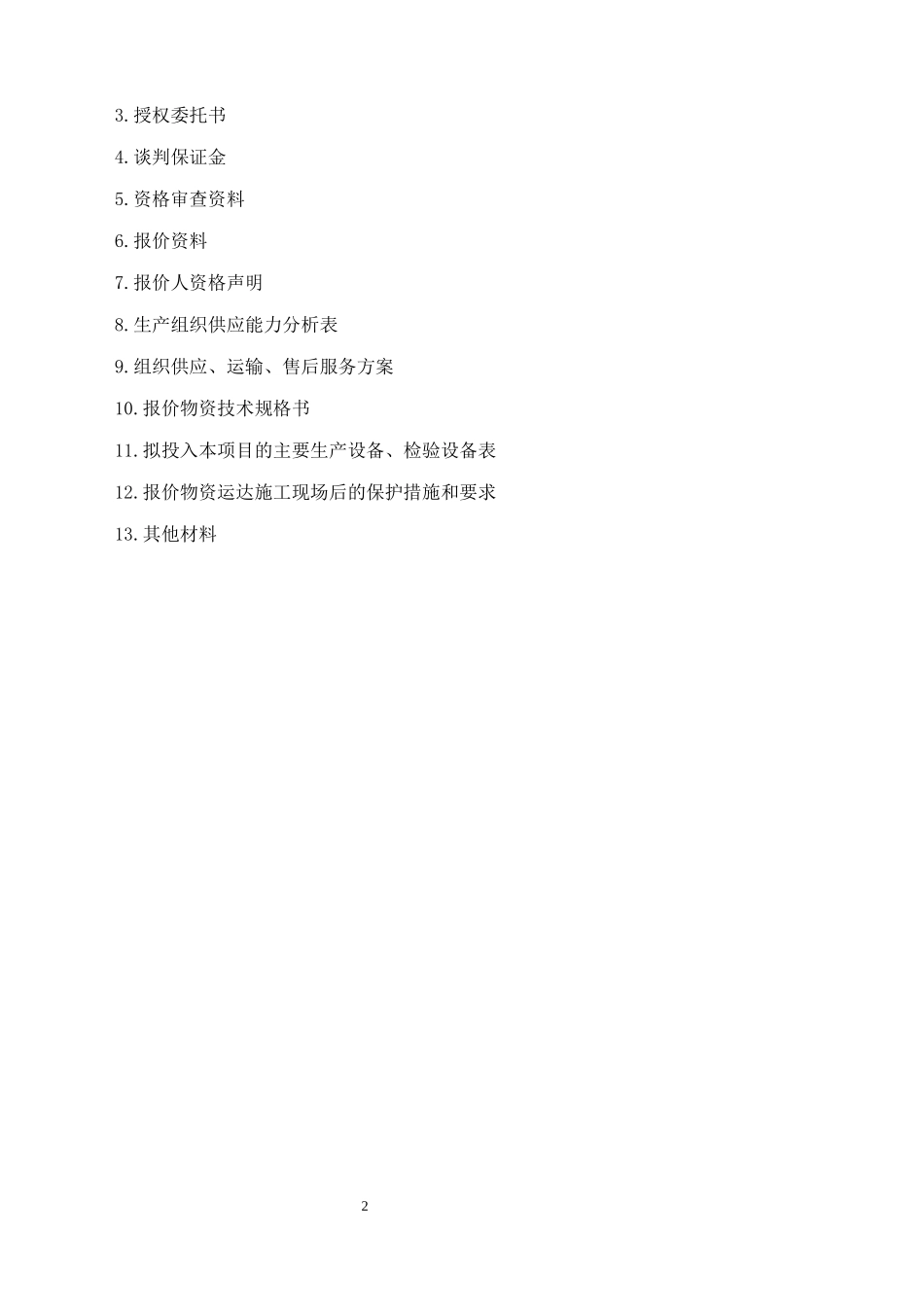 3.授权委托书

4.谈判保证金

5.资格审查资料

6.报价资料

7.报价人资格声明

8.生产组织供应能力分析表

9.组织供应、运输、售后服务方案

10.报价物资技术规格书

11.拟投入本项目的主要生产设备、检验设备表

12.报价物资运达施工现场后的保护措施和要求

13.其他材料

2